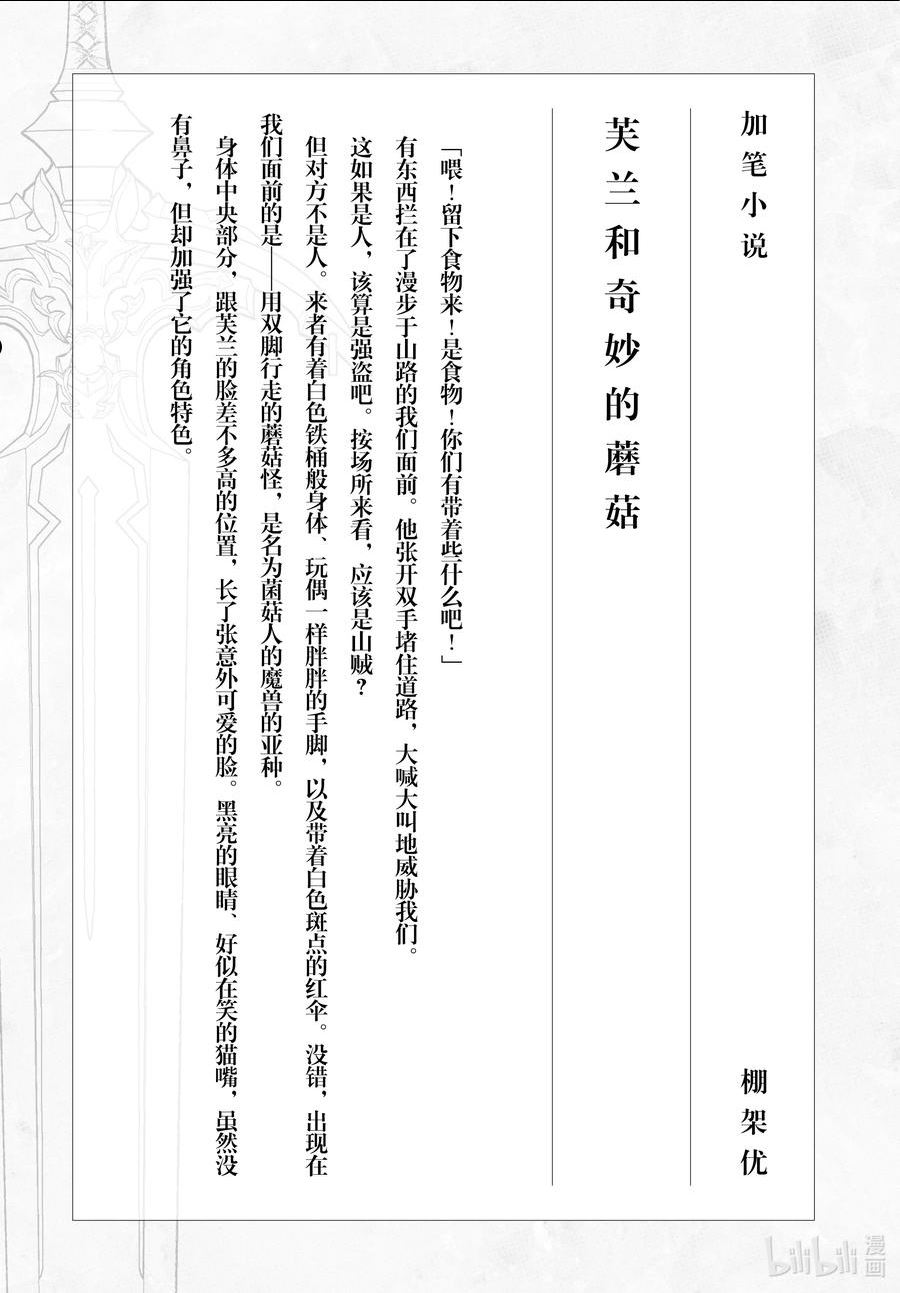 加笔小说

棚架优

芙兰和奇妙的蘑菇

「喂！留下食物来！是食物！你们有带着些什么吧！」

有东西拦在了漫步于山路的我们面前。他张开双手堵住道路，大喊大叫地威胁我们。

这如果是人，该算是强盗吧。按场所来看，应该是山贼？

但对方不是人。来者有着白色铁桶般身体、玩偶一样胖胖的手脚，以及带着白色斑点的红伞。没错，出现在我们面前的是——用双脚行走的蘑菇怪，是名为菌菇人的魔兽的亚种。

身体中央部分，跟芙兰的脸差不多高的位置，长了张意外可爱的脸。黑亮的眼睛、好似在笑的猫嘴，虽然没有鼻子，但却加强了它的角色特色。

bilibili 漫画